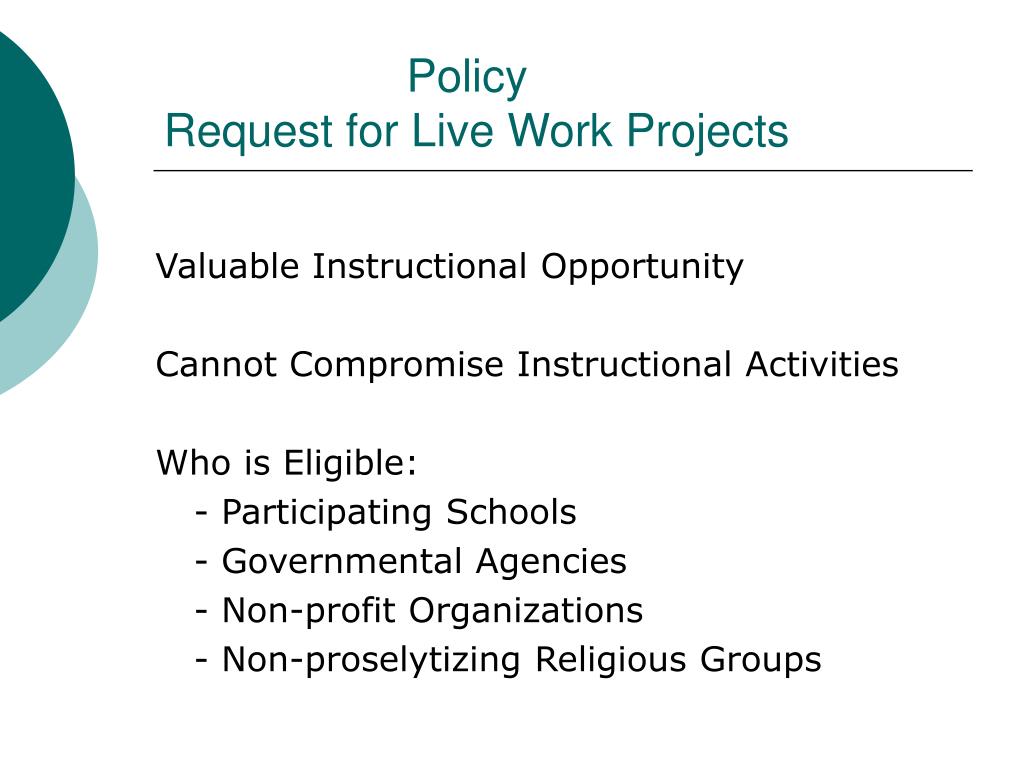 Policy
Request for Live Work Projects

Valuable Instructional Opportunity

Cannot Compromise Instructional Activities

Who is Eligible:
- Participating Schools
- Governmental Agencies
- Non-profit Organizations
- Non-proselytizing Religious Groups